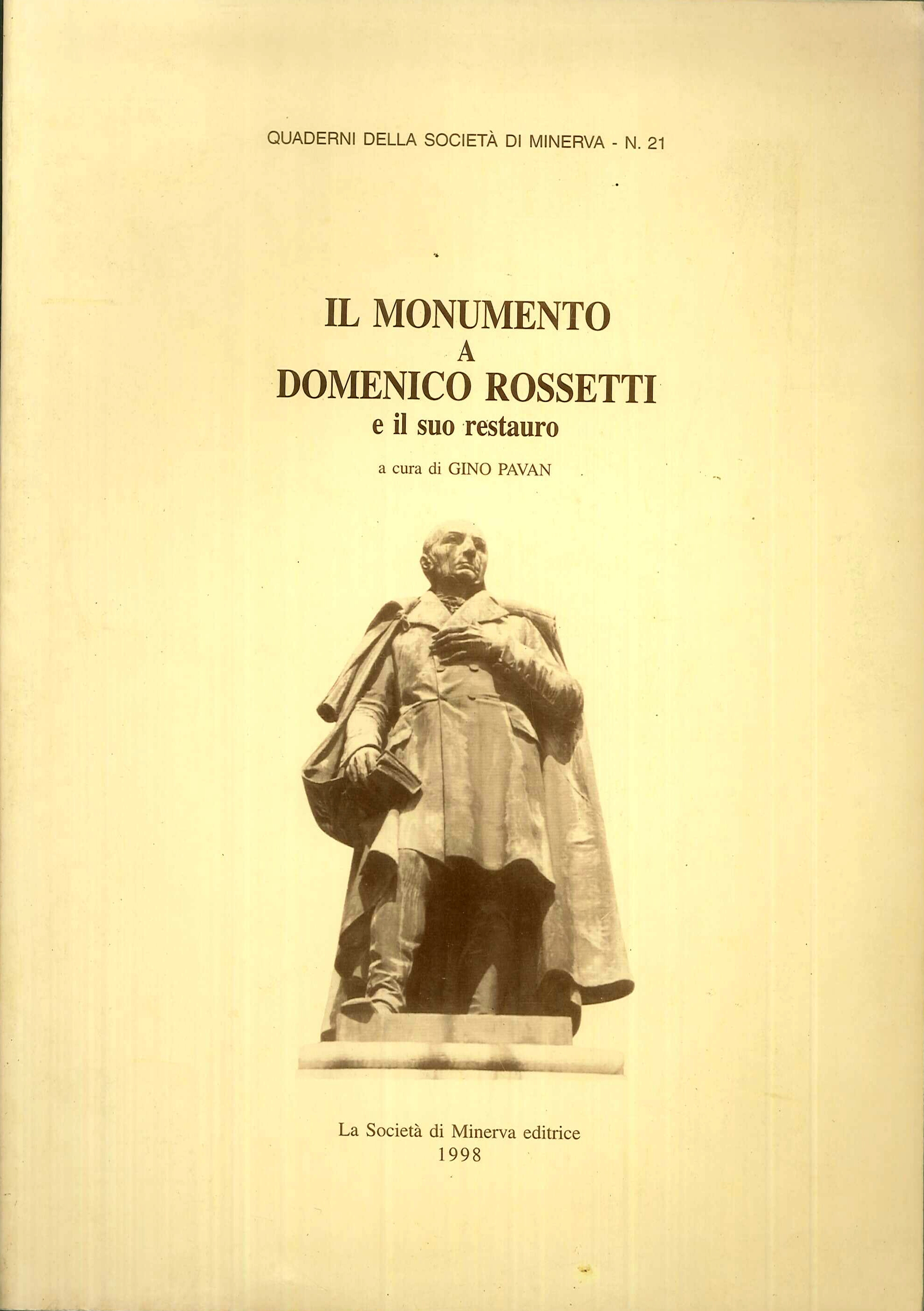 QUADERNI DELLA SOCIETÀ DI MINERVA - N. 21

IL MONUMENTO
A
DOMENICO ROSSETTI
e il suo restauro

a cura di GINO PAVAN

La Società di Minerva editrice
1998